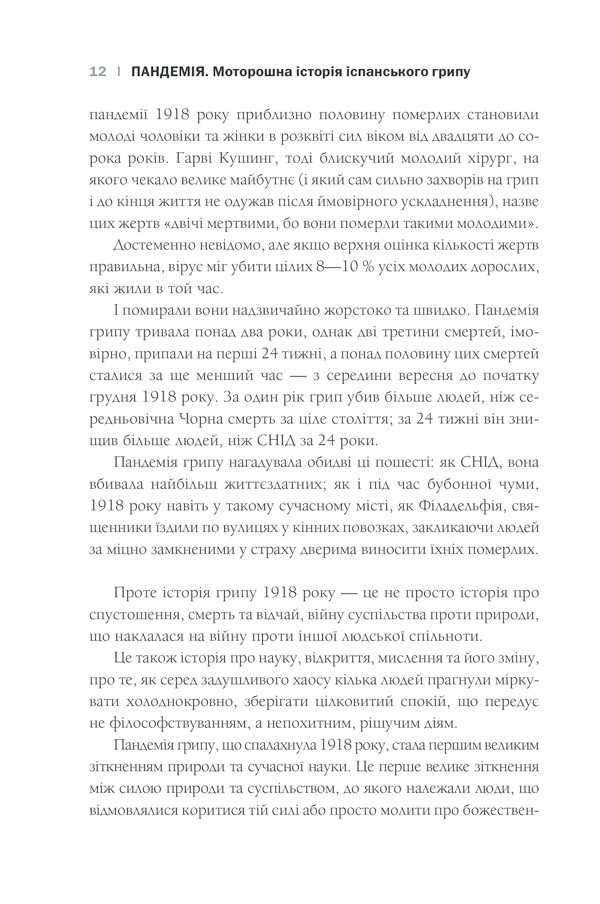 12 | ПАНДЕМІЯ. Моторошна історія іспанського грипу

пандемії 1918 року приблизно половину померлих становили молоді чоловіки та жінки в розквіті сил віком від двадцяти до сорока років. Гарві Кушинг, тоді блискучий молодий хірург, на якого чекало велике майбутнє (і який сам сильно захворів на грип і до кінця життя не одужав після ймовірного ускладнення), назве цих жертв «двічі мертвими, бо вони померли такими молодими».

Достеменно невідомо, але якщо верхня оцінка кількості жертв правильна, вірус міг убити цілих 8—10 % усіх молодих дорослих, які жили в той час.

І помирали вони надзвичайно жорстоко та швидко. Пандемія грипу тривала понад два роки, однак дві третини смертей, імовірно, припали на перші 24 тижні, а понад половину цих смертей сталися за ще менший час — з середини вересня до початку грудня 1918 року. За один рік грип убив більше людей, ніж середньовічна Чорна смерть за ціле століття; за 24 тижні він знищив більше людей, ніж СНІД за 24 роки.

Пандемія грипу нагадувала обидві ці пошесті: як СНІД, вона вбивала найбільш життєздатних; як і під час бубонної чуми, 1918 року навіть у такому сучасному місті, як Філадельфія, священники їздили по вулицях у кінних повозках, закликаючи людей за міцно замкненими у страху дверима виносити їхніх померлих.

Проте історія грипу 1918 року — це не просто історія про спустошення, смерть та відчай, війну суспільства проти природи, що наклалася на війну проти іншої людської спільноти.

Це також історія про науку, відкриття, мислення та його зміну, про те, як серед задушливого хаосу кілька людей прагнули міркувати холоднокровно, зберігати цілковитий спокій, що передує не філософствуванням, а непохитним, рішучим діям.

Пандемія грипу, що спалахнула 1918 року, стала першим великим зіткненням природи та сучасної науки. Це перше велике зіткнення між силою природи та суспільством, до якого належали люди, що відмовлялися коритися тій силі або просто молити про божествен-